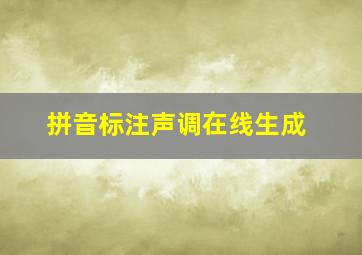 拼音标注声调在线生成